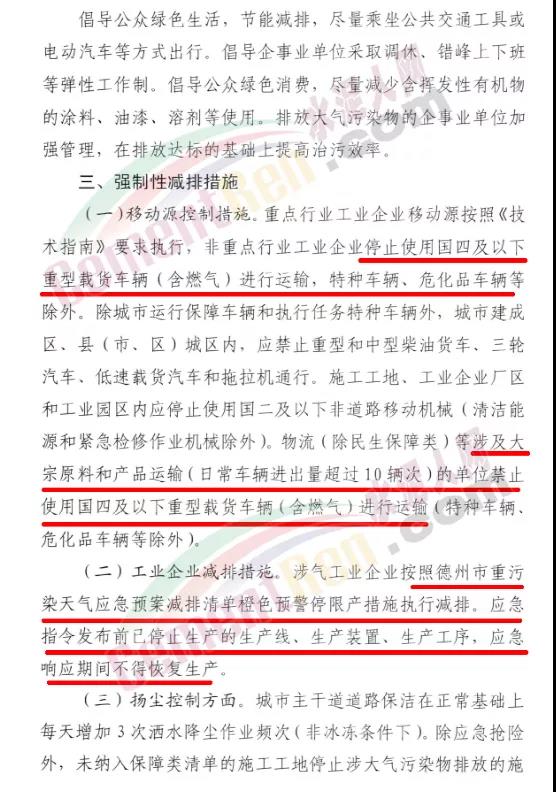 倡导公众绿色生活，节能减排，尽量乘坐公共交通工具或电动汽车等方式出行。倡导企事业单位采取调休、错峰上下班等弹性工作制。倡导公众绿色消费，尽量减少含挥发性有机物的涂料、油漆、溶剂等使用。排放大气污染物的企事业单位加强管理，在排放达标的基础上提高治污效率。

三、强制性减排措施

（一）移动源控制措施。重点行业工业企业移动源按照《技术指南》要求执行，非重点行业工业企业停止使用国四及以下重型载货车辆（含燃气）进行运输，特种车辆、危化品车辆等除外。除城市运行保障车辆和执行任务特种车辆外，城市建成区、县（市、区）城区内，应禁止重型和中型柴油货车、三轮汽车、低速载货汽车和拖拉机通行。施工工地、工业企业厂区和工业园区内应停止使用国二及以下非道路移动机械（清洁能源和紧急检修作业机械除外）。物流（除民生保障类）等涉及大宗原料和产品运输（日常车辆进出量超过10辆次）的单位禁止使用国四及以下重型载货车辆（含燃气）进行运输（特种车辆、危化品车辆等除外）。

（二）工业企业减排措施。涉气工业企业按照德州市重污染天气应急预案减排清单橙色预警停限产措施执行减排。应急指令发布前已停止生产的生产线、生产装置、生产工序，应急响应期间不得恢复生产。

（三）扬尘控制方面。城市主干道道路保洁在正常基础上每天增加3次洒水降尘作业频次（非冰冻条件下）。除应急抢险外，未纳入保障类清单的施工工地停止涉大气污染物排放的施